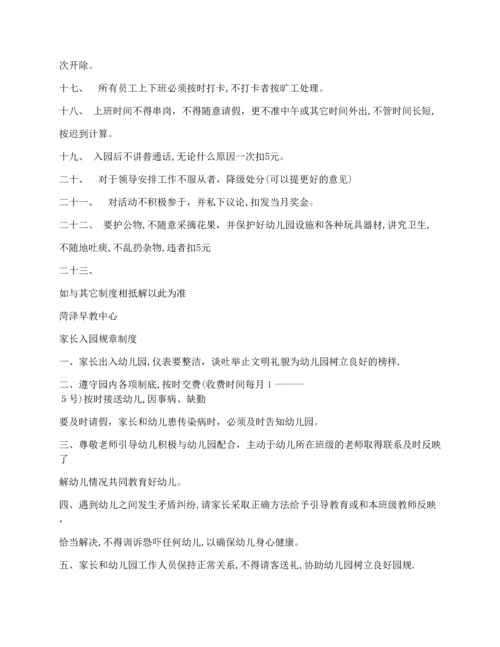 次开除。

十七、 所有员工上下班必须按时打卡,不打卡者按旷工处理。

十八、 上班时间不得串岗，不得随意请假，更不准中午或其它时间外出,不管时间长短,按迟到计算。

十九、 入园后不讲普通话,无论什么原因一次扣5元。

二十、 对于领导安排工作不服从者，降级处分(可以提更好的意见)

二十一、 对活动不积极参于，并私下议论,扣发当月奖金。

二十二、 要护公物,不随意采摘花果，并保护好幼儿园设施和各种玩具器材,讲究卫生,不随地吐痰,不乱扔杂物,违者扣5元

二十三、

如与其它制度相抵解以此为准

菏泽早教中心

家长入园规章制度

一、家长出入幼儿园,仪表要整洁，谈吐举止文明礼貌为幼儿园树立良好的榜样.

二、遵守园内各项制底,按时交费(收费时间每月1———5号)按时接送幼儿,因事病、缺勤

要及时请假，家长和幼儿患传染病时，必须及时告知幼儿园。

三、尊敬老师引导幼儿积极与幼儿园配合，主动于幼儿所在班级的老师取得联系及时反映了

解幼儿情况共同教育好幼儿。

四、遇到幼儿之间发生矛盾纠纷,请家长采取正确方法给予引导教育或和本班级教师反映,

恰当解决,不得训诉恐吓任何幼儿,以确保幼儿身心健康。

五、家长和幼儿园工作人员保持正常关系,不得请客送礼,协助幼儿园树立良好园规.